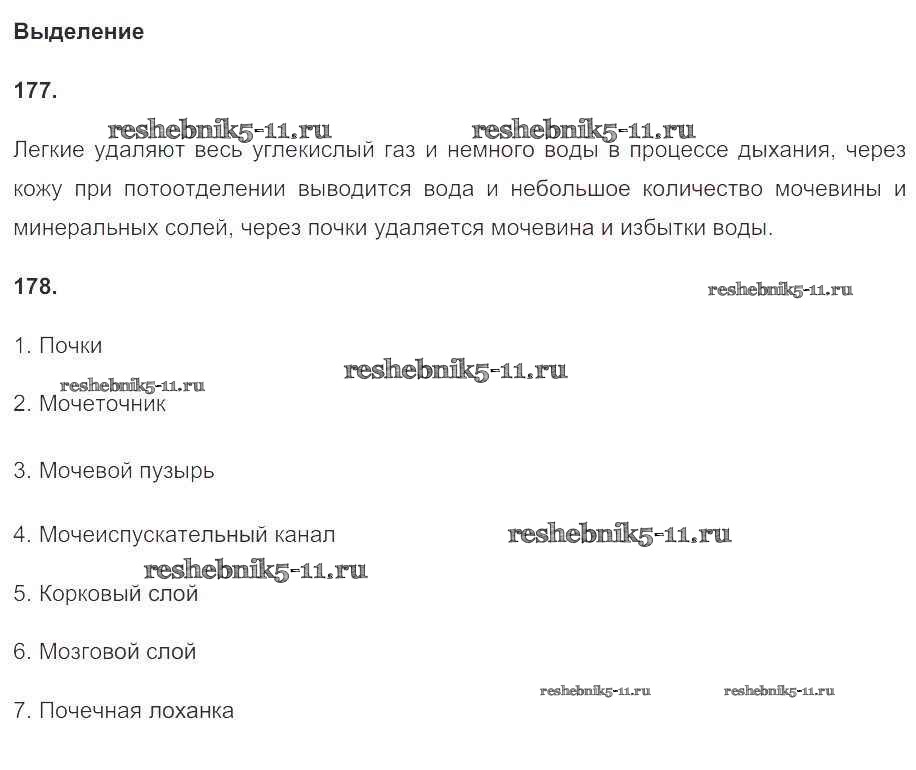 Выделение

177.

reshebnik5-11.ru reshebnik5-11.ru

Легкие удаляют весь углекислый газ и немного воды в процессе дыхания, через кожу при потоотделении выводится вода и небольшое количество мочевины и минеральных солей, через почки удаляется мочевина и избытки воды.

178.

reshebnik5-11.ru

1. Почки

reshebnik5-11.ru

reshebnik5-11.ru

2. Мочеточник

3. Мочевой пузырь

4. Мочеиспускательный канал

reshebnik5-11.ru

reshebnik5-11.ru

5. Корковый слой

6. Мозговой слой

reshebnik5-11.ru reshebnik5-11.ru

7. Почечная лоханка